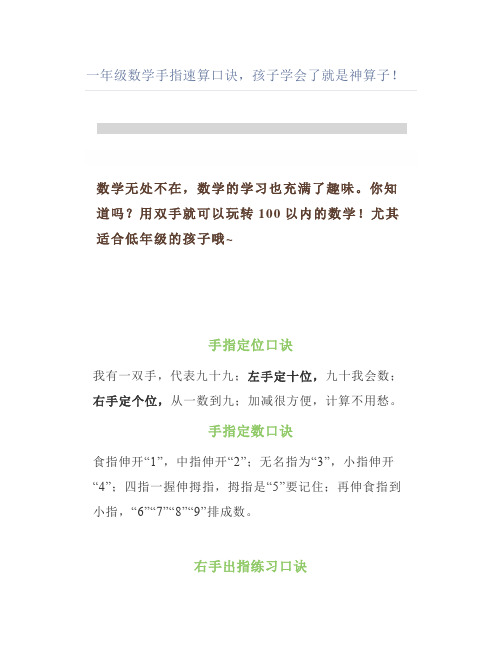 一年级数学手指速算口诀，孩子学会了就是神算子！

数学无处不在，数学的学习也充满了趣味。你知道吗？用双手就可以玩转 100 以内的数学！尤其适合低年级的孩子哦~

手指定位口诀

我有一双手，代表九十九；左手定十位，九十我会数；右手定个位，从一数到九；加减很方便，计算不用愁。

手指定数口诀

食指伸开“1”，中指伸开“2”；无名指为“3”，小指伸开“4”；四指一握伸拇指，拇指是“5”要记住；再伸食指到小指，“6”“7”“8”“9”排成数。

右手出指练习口诀